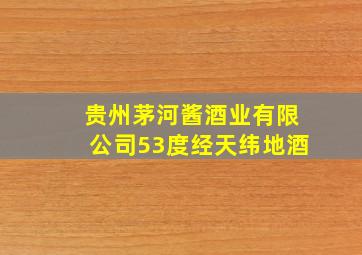 贵州茅河酱酒业有限公司53度经天纬地酒